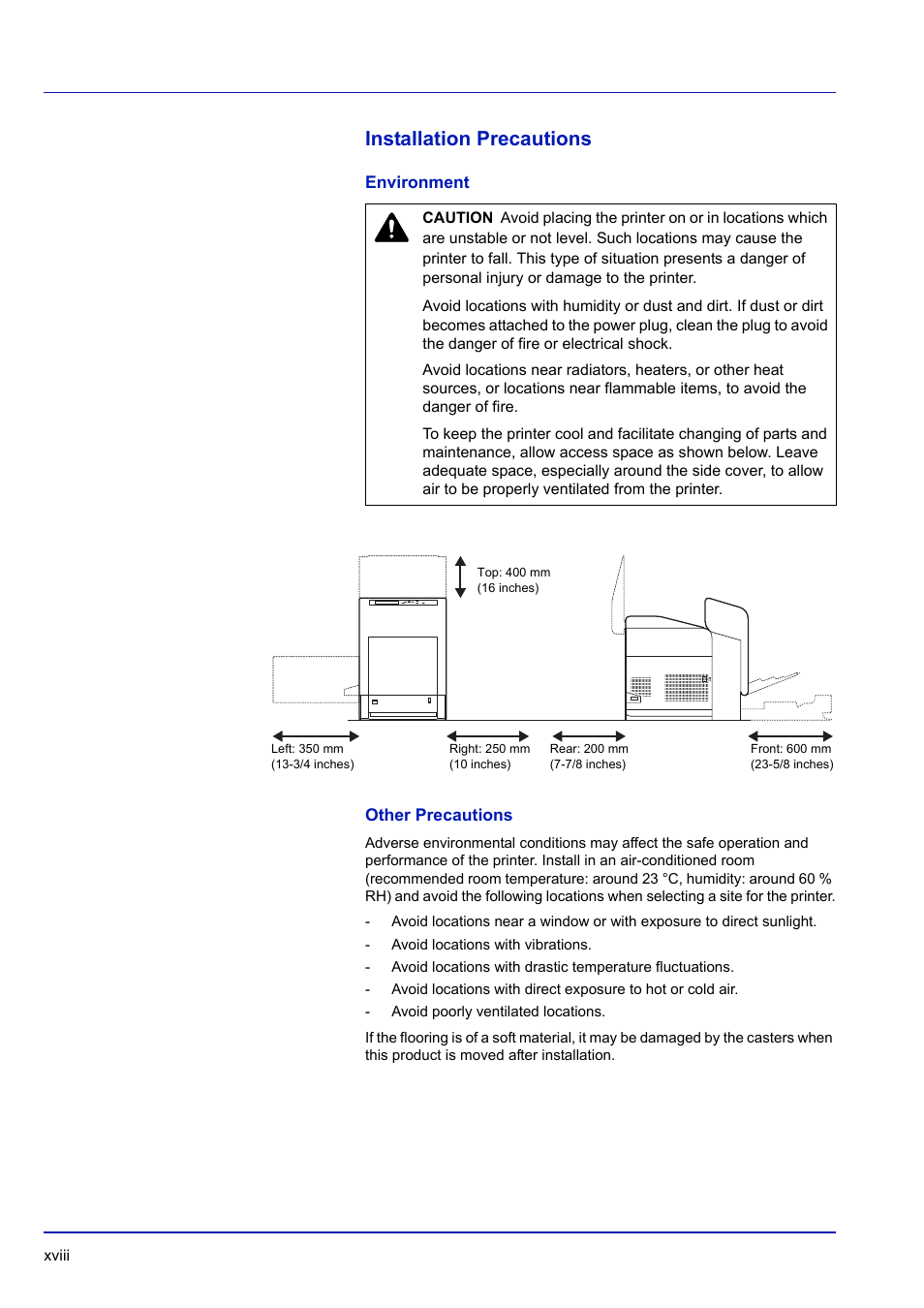 Installation Precautions

Environment

CAUTION Avoid placing the printer on or in locations which are unstable or not level. Such locations may cause the printer to fall. This type of situation presents a danger of personal injury or damage to the printer.

Avoid locations with humidity or dust and dirt. If dust or dirt becomes attached to the power plug, clean the plug to avoid the danger of fire or electrical shock.

Avoid locations near radiators, heaters, or other heat sources, or locations near flammable items, to avoid the danger of fire.

To keep the printer cool and facilitate changing of parts and maintenance, allow access space as shown below. Leave adequate space, especially around the side cover, to allow air to be properly ventilated from the printer.

Top: 400 mm
(16 inches)

Left: 350 mm
(13-3/4 inches)

Right: 250 mm
(10 inches)

Rear: 200 mm
(7-7/8 inches)

Front: 600 mm
(23-5/8 inches)

Other Precautions

Adverse environmental conditions may affect the safe operation and performance of the printer. Install in an air-conditioned room (recommended room temperature: around 23 °C, humidity: around 60 % RH) and avoid the following locations when selecting a site for the printer.

- Avoid locations near a window or with exposure to direct sunlight.
- Avoid locations with vibrations.
- Avoid locations with drastic temperature fluctuations.
- Avoid locations with direct exposure to hot or cold air.
- Avoid poorly ventilated locations.

If the flooring is of a soft material, it may be damaged by the casters when this product is moved after installation.

xviii